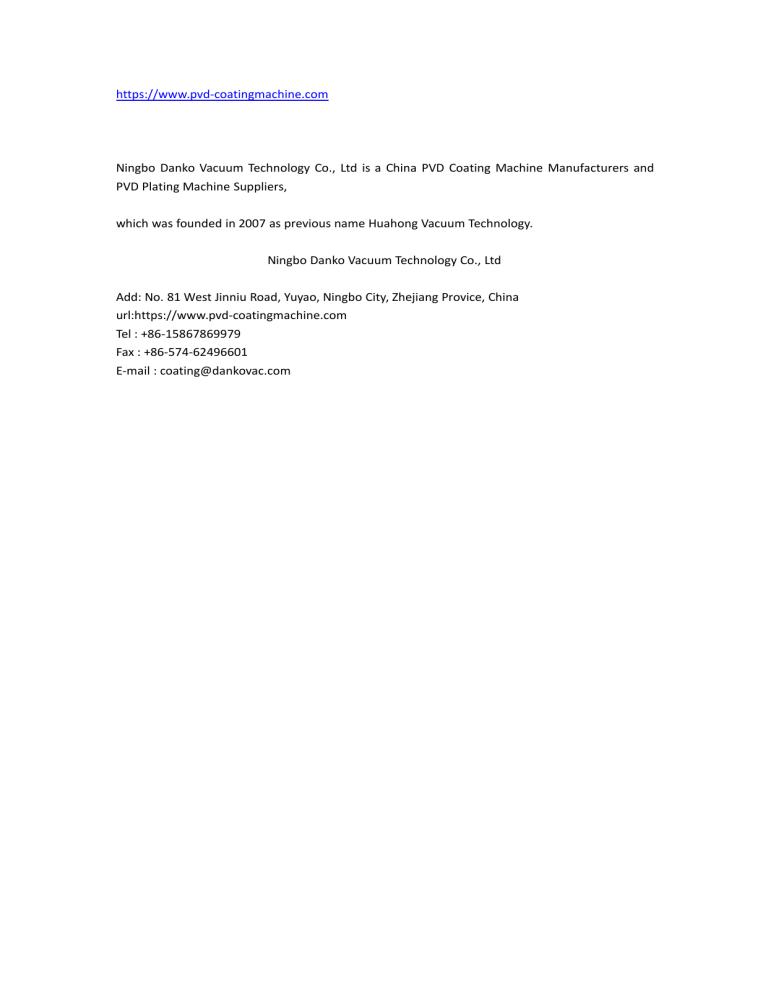 https://www.pvd-coatingmachine.com

Ningbo Danko Vacuum Technology Co., Ltd is a China PVD Coating Machine Manufacturers and PVD Plating Machine Suppliers,

which was founded in 2007 as previous name Huahong Vacuum Technology.

Ningbo Danko Vacuum Technology Co., Ltd

Add: No. 81 West Jinniu Road, Yuyao, Ningbo City, Zhejiang Provice, China
url:https://www.pvd-coatingmachine.com
Tel : +86-15867869979
Fax : +86-574-62496601
E-mail : coating@dankovac.com